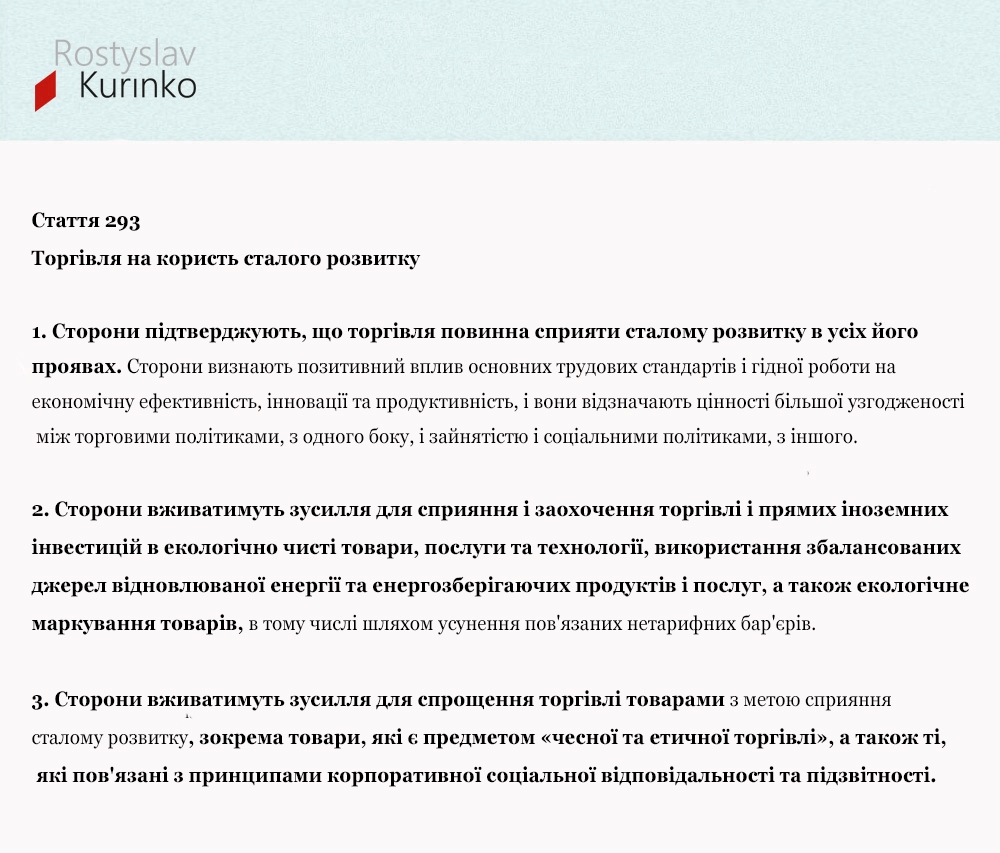 Rostyslav
Kurinko

Стаття 293
Торгівля на користь сталого розвитку

1. Сторони підтверджують, що торгівля повинна сприяти сталому розвитку в усіх його проявах. Сторони визнають позитивний вплив основних трудових стандартів і гідної роботи на економічну ефективність, інновації та продуктивність, і вони відзначають цінності більшої узгодженості між торговими політиками, з одного боку, і зайнятістю і соціальними політиками, з іншого.

2. Сторони вживатимуть зусилля для сприяння і заохочення торгівлі і прямих іноземних інвестицій в екологічно чисті товари, послуги та технології, використання збалансованих джерел відновлюваної енергії та енергозберігаючих продуктів і послуг, а також екологічне маркування товарів, в тому числі шляхом усунення пов'язаних нетарифних бар'єрів.

3. Сторони вживатимуть зусилля для спрощення торгівлі товарами з метою сприяння сталому розвитку, зокрема товари, які є предметом «чесної та етичної торгівлі», а також ті, які пов'язані з принципами корпоративної соціальної відповідальності та підзвітності.